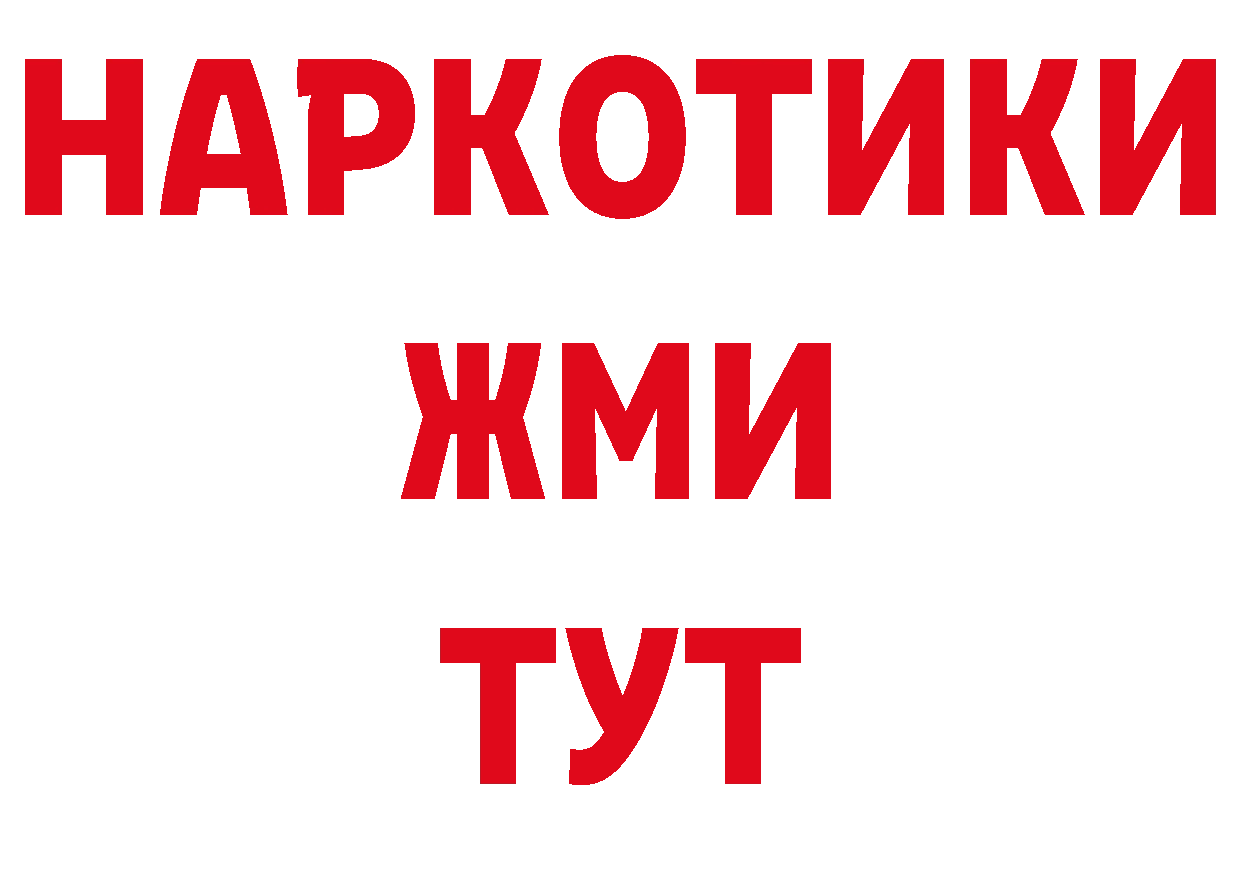 НАРКОТИКИ
ЖМИ
ТУТ